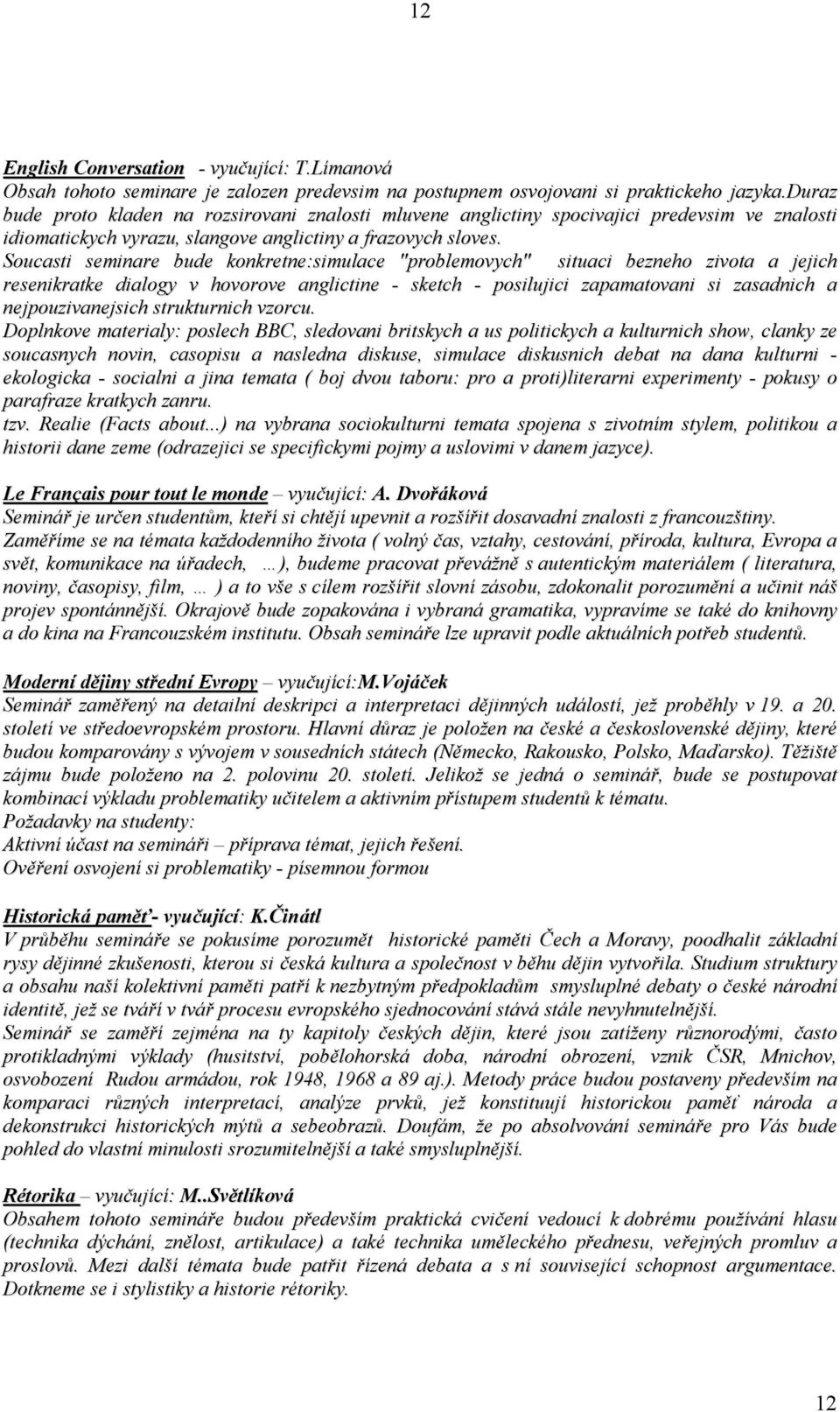 12

English Conversation - vyučující: T.Límanová
Obsah tohoto seminare je zalozen predevsim na postupnem osvojovani si praktickeho jazyka.Duraz bude proto kladen na rozsirovani znalosti mluvene anglictiny spocivajici predevsim ve znalosti idiomatickych vyrazu, slangove anglictiny a frazovych sloves.
Soucasti seminare bude konkretne:simulace "problemovych" situaci bezneho zivota a jejich resenikratke dialogy v hovorove anglictine - sketch - posilujici zapamatovani si zasadnich a nejpouzivanejsich strukturnich vzorcu.
Doplnkove materialy: poslech BBC, sledovani britskych a us politickych a kulturnich show, clanky ze soucasnych novin, casopisu a nasledna diskuse, simulace diskusnich debat na dana kulturni - ekologicka - socialni a jina temata ( boj dvou taboru: pro a proti)literarni experimenty - pokusy o parafraze kratkych zanru.
tzv. Realie (Facts about...) na vybrana sociokulturni temata spojena s zivotnim stylem, politikou a historii dane zeme (odrazejici se specifickymi pojmy a uslovimi v danem jazyce).

Le Français pour tout le monde – vyučující: A. Dvořáková
Seminář je určen studentům, kteří si chtějí upevnit a rozšířit dosavadní znalosti z francouzštiny. Zaměříme se na témata každodenního života ( volný čas, vztahy, cestování, příroda, kultura, Evropa a svět, komunikace na úřadech, …), budeme pracovat převážně s autentickým materiálem ( literatura, noviny, časopisy, film, … ) a to vše s cílem rozšířit slovní zásobu, zdokonalit porozumění a učinit náš projev spontánnější. Okrajově bude zopakována i vybraná gramatika, vypravíme se také do knihovny a do kina na Francouzském institutu. Obsah semináře lze upravit podle aktuálních potřeb studentů.

Moderní dějiny střední Evropy – vyučující:M.Vojáček
Seminář zaměřený na detailní deskripci a interpretaci dějinných událostí, jež proběhly v 19. a 20. století ve středoevropském prostoru. Hlavní důraz je položen na české a československé dějiny, které budou komparovány s vývojem v sousedních státech (Německo, Rakousko, Polsko, Maďarsko). Těžiště zájmu bude položeno na 2. polovinu 20. století. Jelikož se jedná o seminář, bude se postupovat kombinací výkladu problematiky učitelem a aktivním přístupem studentů k tématu.
Požadavky na studenty:
Aktivní účast na semináři – příprava témat, jejich řešení.
Ověření osvojení si problematiky - písemnou formou

Historická paměť- vyučující: K.Činátl
V průběhu semináře se pokusíme porozumět historické paměti Čech a Moravy, poodhalit základní rysy dějinné zkušenosti, kterou si česká kultura a společnost v běhu dějin vytvořila. Studium struktury a obsahu naší kolektivní paměti patří k nezbytným předpokladům smysluplné debaty o české národní identitě, jež se tváří v tvář procesu evropského sjednocování stává stále nevyhnutelnější.
Seminář se zaměří zejména na ty kapitoly českých dějin, které jsou zatíženy různorodými, často protikladnými výklady (husitství, pobělohorská doba, národní obrození, vznik ČSR, Mnichov, osvobození Rudou armádou, rok 1948, 1968 a 89 aj.). Metody práce budou postaveny především na komparaci různých interpretací, analýze prvků, jež konstituují historickou paměť národa a dekonstrukci historických mýtů a sebeobrazů. Doufám, že po absolvování semináře pro Vás bude pohled do vlastní minulosti srozumitelnější a také smysluplnější.

Rétorika – vyučující: M..Světlíková
Obsahem tohoto semináře budou především praktická cvičení vedoucí k dobrému používání hlasu (technika dýchání, znělost, artikulace) a také technika uměleckého přednesu, veřejných promluv a proslovů. Mezi další témata bude patřit řízená debata a s ní související schopnost argumentace. Dotkneme se i stylistiky a historie rétoriky.

12